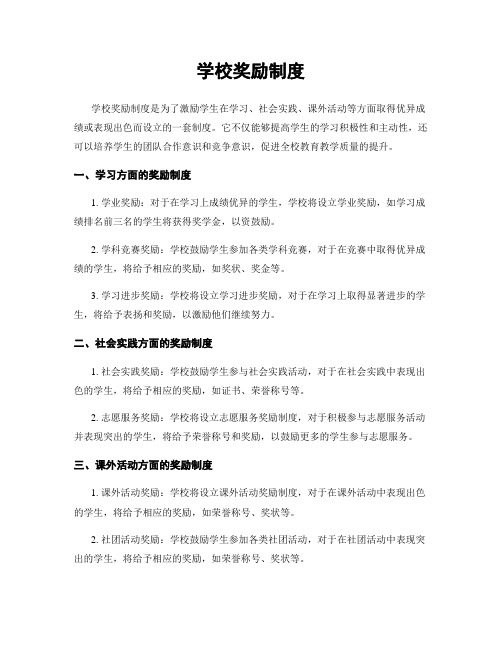 学校奖励制度

学校奖励制度是为了激励学生在学习、社会实践、课外活动等方面取得优异成绩或表现出色而设立的一套制度。它不仅能够提高学生的学习积极性和主动性，还可以培养学生的团队合作意识和竞争意识，促进全校教育教学质量的提升。

一、学习方面的奖励制度

1. 学业奖励：对于在学习上成绩优异的学生，学校将设立学业奖励，如学习成绩排名前三名的学生将获得奖学金，以资鼓励。

2. 学科竞赛奖励：学校鼓励学生参加各类学科竞赛，对于在竞赛中取得优异成绩的学生，将给予相应的奖励，如奖状、奖金等。

3. 学习进步奖励：学校将设立学习进步奖励，对于在学习上取得显著进步的学生，将给予表扬和奖励，以激励他们继续努力。

二、社会实践方面的奖励制度

1. 社会实践奖励：学校鼓励学生参与社会实践活动，对于在社会实践中表现出色的学生，将给予相应的奖励，如证书、荣誉称号等。

2. 志愿服务奖励：学校将设立志愿服务奖励制度，对于积极参与志愿服务活动并表现突出的学生，将给予荣誉称号和奖励，以鼓励更多的学生参与志愿服务。

三、课外活动方面的奖励制度

1. 课外活动奖励：学校将设立课外活动奖励制度，对于在课外活动中表现出色的学生，将给予相应的奖励，如荣誉称号、奖状等。

2. 社团活动奖励：学校鼓励学生参加各类社团活动，对于在社团活动中表现突出的学生，将给予相应的奖励，如荣誉称号、奖状等。